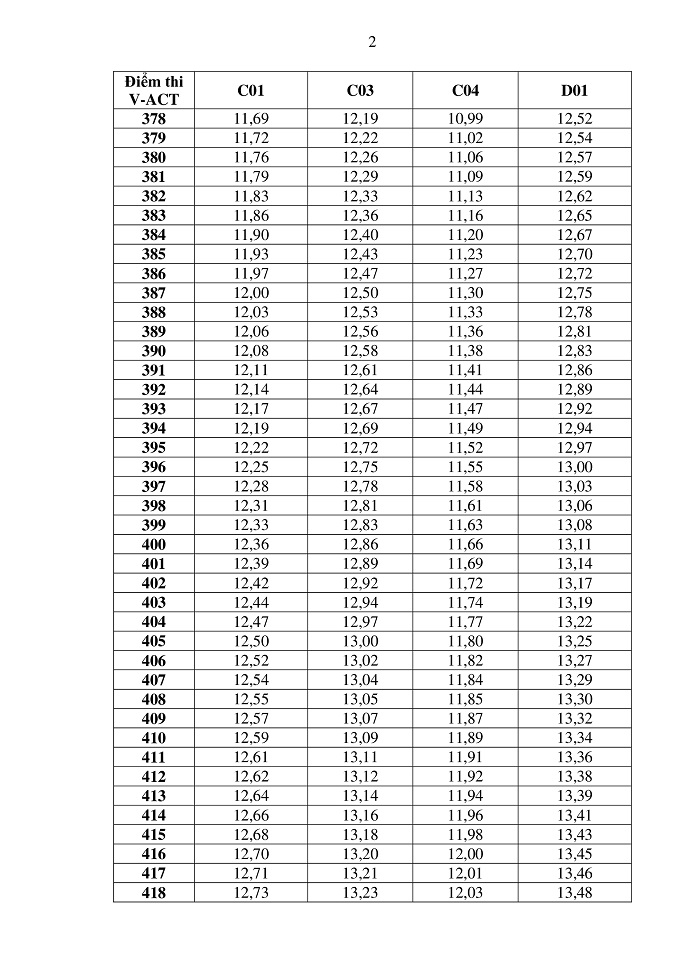 2

| Điểm thi V-ACT | C01 | C03 | C04 | D01 |
|---|---|---|---|---|
| 378 | 11,69 | 12,19 | 10,99 | 12,52 |
| 379 | 11,72 | 12,22 | 11,02 | 12,54 |
| 380 | 11,76 | 12,26 | 11,06 | 12,57 |
| 381 | 11,79 | 12,29 | 11,09 | 12,59 |
| 382 | 11,83 | 12,33 | 11,13 | 12,62 |
| 383 | 11,86 | 12,36 | 11,16 | 12,65 |
| 384 | 11,90 | 12,40 | 11,20 | 12,67 |
| 385 | 11,93 | 12,43 | 11,23 | 12,70 |
| 386 | 11,97 | 12,47 | 11,27 | 12,72 |
| 387 | 12,00 | 12,50 | 11,30 | 12,75 |
| 388 | 12,03 | 12,53 | 11,33 | 12,78 |
| 389 | 12,06 | 12,56 | 11,36 | 12,81 |
| 390 | 12,08 | 12,58 | 11,38 | 12,83 |
| 391 | 12,11 | 12,61 | 11,41 | 12,86 |
| 392 | 12,14 | 12,64 | 11,44 | 12,89 |
| 393 | 12,17 | 12,67 | 11,47 | 12,92 |
| 394 | 12,19 | 12,69 | 11,49 | 12,94 |
| 395 | 12,22 | 12,72 | 11,52 | 12,97 |
| 396 | 12,25 | 12,75 | 11,55 | 13,00 |
| 397 | 12,28 | 12,78 | 11,58 | 13,03 |
| 398 | 12,31 | 12,81 | 11,61 | 13,06 |
| 399 | 12,33 | 12,83 | 11,63 | 13,08 |
| 400 | 12,36 | 12,86 | 11,66 | 13,11 |
| 401 | 12,39 | 12,89 | 11,69 | 13,14 |
| 402 | 12,42 | 12,92 | 11,72 | 13,17 |
| 403 | 12,44 | 12,94 | 11,74 | 13,19 |
| 404 | 12,47 | 12,97 | 11,77 | 13,22 |
| 405 | 12,50 | 13,00 | 11,80 | 13,25 |
| 406 | 12,52 | 13,02 | 11,82 | 13,27 |
| 407 | 12,54 | 13,04 | 11,84 | 13,29 |
| 408 | 12,55 | 13,05 | 11,85 | 13,30 |
| 409 | 12,57 | 13,07 | 11,87 | 13,32 |
| 410 | 12,59 | 13,09 | 11,89 | 13,34 |
| 411 | 12,61 | 13,11 | 11,91 | 13,36 |
| 412 | 12,62 | 13,12 | 11,92 | 13,38 |
| 413 | 12,64 | 13,14 | 11,94 | 13,39 |
| 414 | 12,66 | 13,16 | 11,96 | 13,41 |
| 415 | 12,68 | 13,18 | 11,98 | 13,43 |
| 416 | 12,70 | 13,20 | 12,00 | 13,45 |
| 417 | 12,71 | 13,21 | 12,01 | 13,46 |
| 418 | 12,73 | 13,23 | 12,03 | 13,48 |